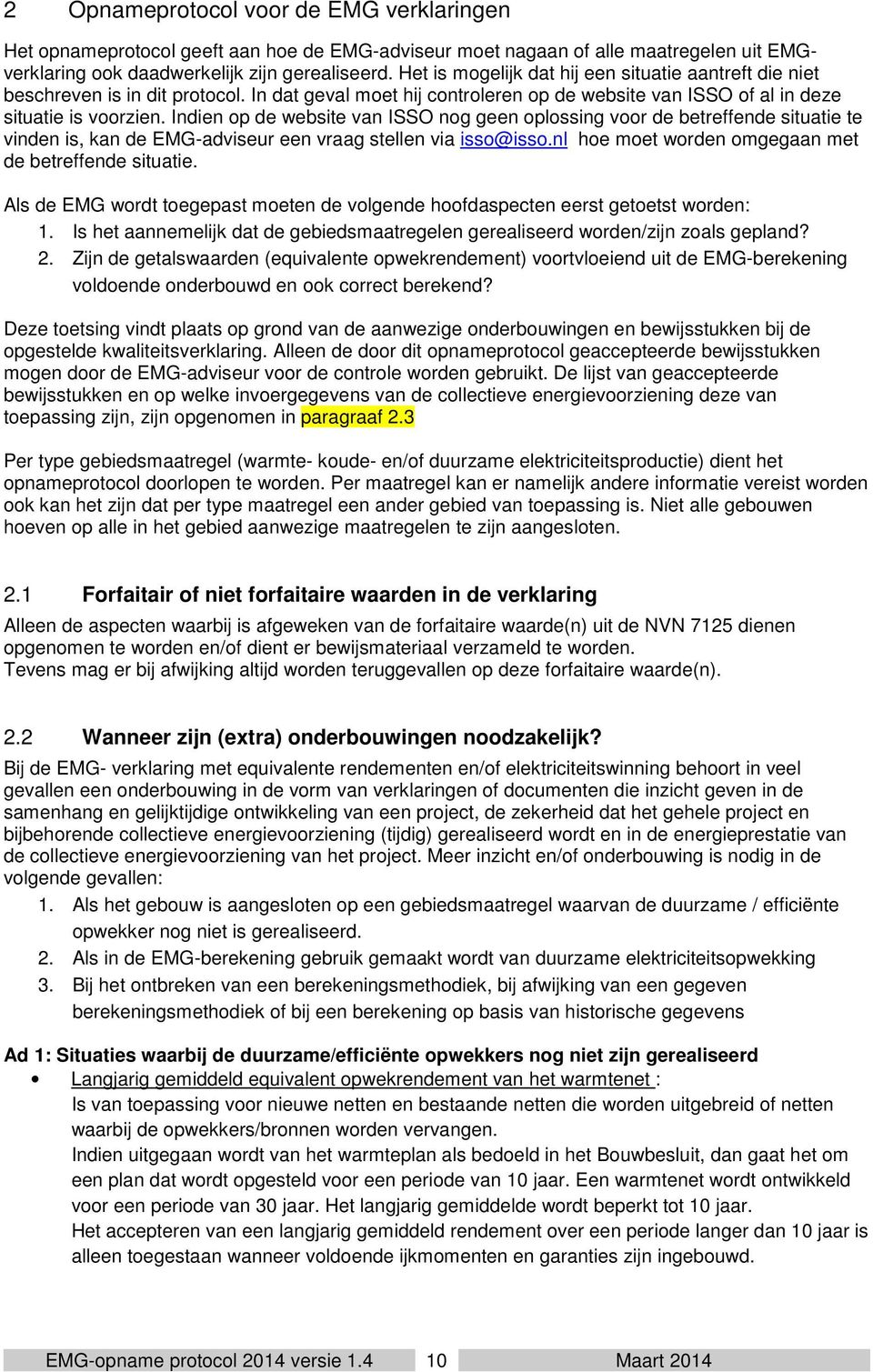 2 Opnameprotocol voor de EMG verklaringen

Het opnameprotocol geeft aan hoe de EMG-adviseur moet nagaan of alle maatregelen uit EMG-verklaring ook daadwerkelijk zijn gerealiseerd. Het is mogelijk dat hij een situatie aantreft die niet beschreven is in dit protocol. In dat geval moet hij controleren op de website van ISSO of al in deze situatie is voorzien. Indien op de website van ISSO nog geen oplossing voor de betreffende situatie te vinden is, kan de EMG-adviseur een vraag stellen via isso@isso.nl hoe moet worden omgegaan met de betreffende situatie.

Als de EMG wordt toegepast moeten de volgende hoofdaspecten eerst getoetst worden:
1. Is het aannemelijk dat de gebiedsmaatregelen gerealiseerd worden/zijn zoals gepland?
2. Zijn de getalswaarden (equivalente opwekrendement) voortvloeiend uit de EMG-berekening voldoende onderbouwd en ook correct berekend?

Deze toetsing vindt plaats op grond van de aanwezige onderbouwingen en bewijsstukken bij de opgestelde kwaliteitsverklaring. Alleen de door dit opnameprotocol geaccepteerde bewijsstukken mogen door de EMG-adviseur voor de controle worden gebruikt. De lijst van geaccepteerde bewijsstukken en op welke invoergegevens van de collectieve energievoorziening deze van toepassing zijn, zijn opgenomen in paragraaf 2.3

Per type gebiedsmaatregel (warmte- koude- en/of duurzame elektriciteitsproductie) dient het opnameprotocol doorlopen te worden. Per maatregel kan er namelijk andere informatie vereist worden ook kan het zijn dat per type maatregel een ander gebied van toepassing is. Niet alle gebouwen hoeven op alle in het gebied aanwezige maatregelen te zijn aangesloten.

2.1 Forfaitair of niet forfaitaire waarden in de verklaring
Alleen de aspecten waarbij is afgeweken van de forfaitaire waarde(n) uit de NVN 7125 dienen opgenomen te worden en/of dient er bewijsmateriaal verzameld te worden.
Tevens mag er bij afwijking altijd worden teruggevallen op deze forfaitaire waarde(n).

2.2 Wanneer zijn (extra) onderbouwingen noodzakelijk?
Bij de EMG- verklaring met equivalente rendementen en/of elektriciteitswinning behoort in veel gevallen een onderbouwing in de vorm van verklaringen of documenten die inzicht geven in de samenhang en gelijktijdige ontwikkeling van een project, de zekerheid dat het gehele project en bijbehorende collectieve energievoorziening (tijdig) gerealiseerd wordt en in de energieprestatie van de collectieve energievoorziening van het project. Meer inzicht en/of onderbouwing is nodig in de volgende gevallen:
1. Als het gebouw is aangesloten op een gebiedsmaatregel waarvan de duurzame / efficiënte opwekker nog niet is gerealiseerd.
2. Als in de EMG-berekening gebruik gemaakt wordt van duurzame elektriciteitsopwekking
3. Bij het ontbreken van een berekeningsmethodiek, bij afwijking van een gegeven berekeningsmethodiek of bij een berekening op basis van historische gegevens

Ad 1: Situaties waarbij de duurzame/efficiënte opwekkers nog niet zijn gerealiseerd
• Langjarig gemiddeld equivalent opwekrendement van het warmtenet :
Is van toepassing voor nieuwe netten en bestaande netten die worden uitgebreid of netten waarbij de opwekkers/bronnen worden vervangen.
Indien uitgegaan wordt van het warmteplan als bedoeld in het Bouwbesluit, dan gaat het om een plan dat wordt opgesteld voor een periode van 10 jaar. Een warmtenet wordt ontwikkeld voor een periode van 30 jaar. Het langjarig gemiddelde wordt beperkt tot 10 jaar.
Het accepteren van een langjarig gemiddeld rendement over een periode langer dan 10 jaar is alleen toegestaan wanneer voldoende ijkmomenten en garanties zijn ingebouwd.

EMG-opname protocol 2014 versie 1.4 10 Maart 2014